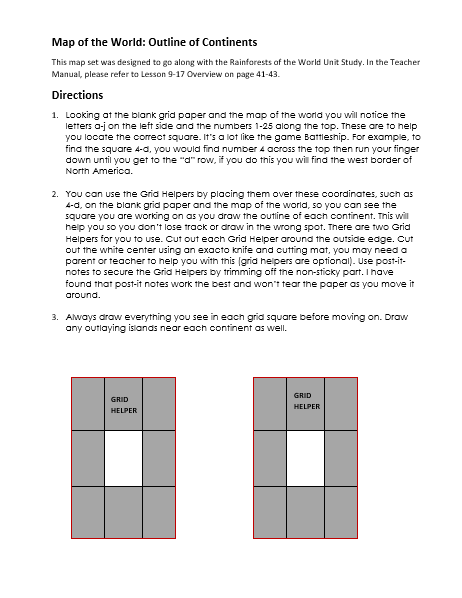 Map of the World: Outline of Continents

This map set was designed to go along with the Rainforests of the World Unit Study. In the Teacher Manual, please refer to Lesson 9-17 Overview on page 41-43.

Directions

1. Looking at the blank grid paper and the map of the world you will notice the letters a-j on the left side and the numbers 1-25 along the top. These are to help you locate the correct square. It's a lot like the game Battleship. For example, to find the square 4-d, you would find number 4 across the top then run your finger down until you get to the "d" row, if you do this you will find the west border of North America.

2. You can use the Grid Helpers by placing them over these coordinates, such as 4-d, on the blank grid paper and the map of the world, so you can see the square you are working on as you draw the outline of each continent. This will help you so you don't lose track or draw in the wrong spot. There are two Grid Helpers for you to use. Cut out each Grid Helper around the outside edge. Cut out the white center using an exacto knife and cutting mat, you may need a parent or teacher to help you with this (grid helpers are optional). Use post-it-notes to secure the Grid Helpers by trimming off the non-sticky part. I have found that post-it notes work the best and won't tear the paper as you move it around.

3. Always draw everything you see in each grid square before moving on. Draw any outlaying islands near each continent as well.

GRID HELPER

GRID HELPER